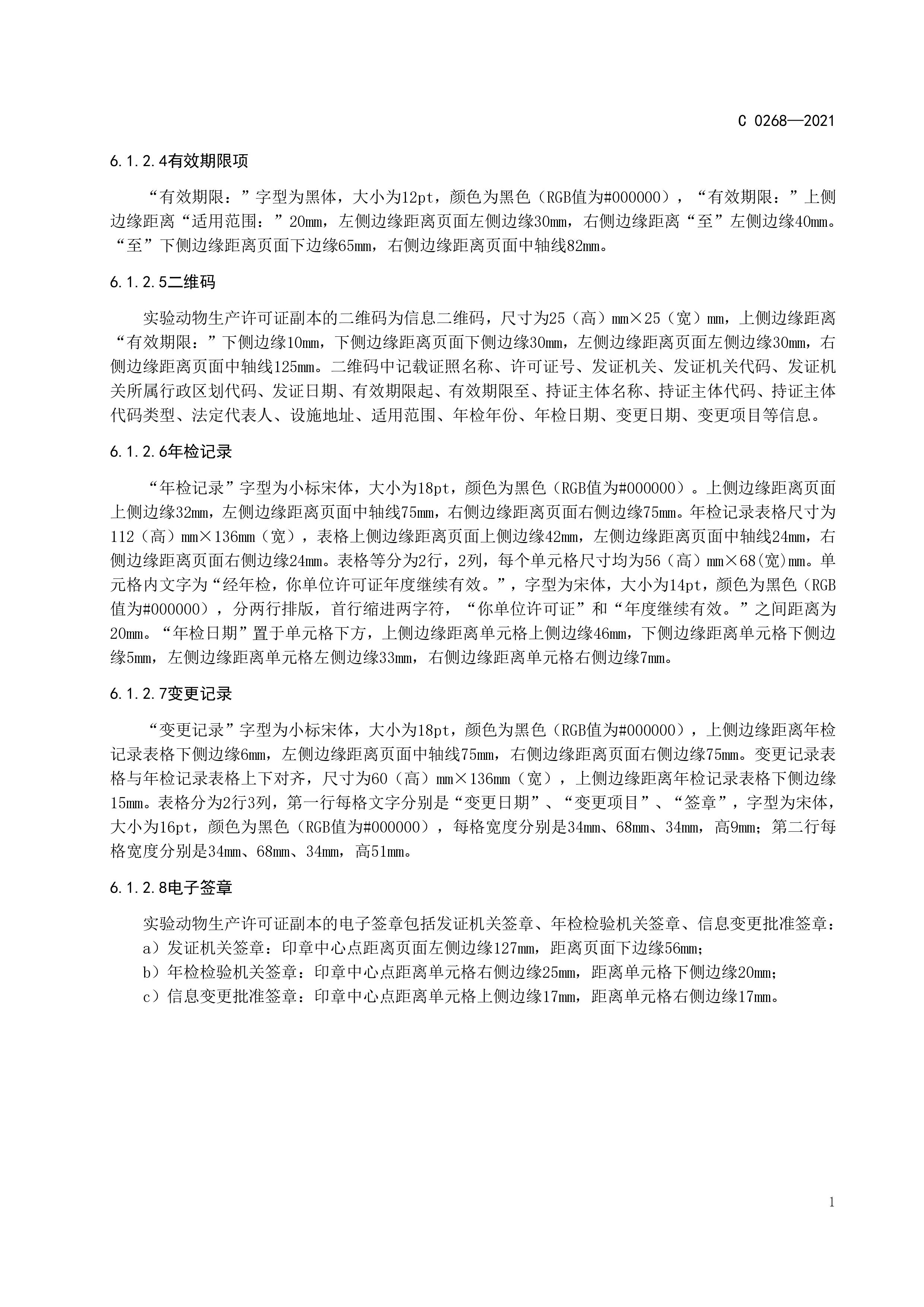 C 0268—2021

6.1.2.4有效期限项

“有效期限：”字型为黑体，大小为12pt，颜色为黑色（RGB值为#000000），“有效期限：”上侧边缘距离“适用范围：”20mm，左侧边缘距离页面左侧边缘30mm，右侧边缘距离“至”左侧边缘40mm。“至”下侧边缘距离页面下边缘65mm，右侧边缘距离页面中轴线82mm。

6.1.2.5二维码

实验动物生产许可证副本的二维码为信息二维码，尺寸为25（高）mm×25（宽）mm，上侧边缘距离“有效期限：”下侧边缘10mm，下侧边缘距离页面下侧边缘30mm，左侧边缘距离页面左侧边缘30mm，右侧边缘距离页面中轴线125mm。二维码中记载证照名称、许可证号、发证机关、发证机关代码、发证机关所属行政区划代码、发证日期、有效期限起、有效期限至、持证主体名称、持证主体代码、持证主体代码类型、法定代表人、设施地址、适用范围、年检年份、年检日期、变更日期、变更项目等信息。

6.1.2.6年检记录

“年检记录”字型为小标宋体，大小为18pt，颜色为黑色（RGB值为#000000）。上侧边缘距离页面上侧边缘32mm，左侧边缘距离页面中轴线75mm，右侧边缘距离页面右侧边缘75mm。年检记录表格尺寸为112（高）mm×136mm（宽），表格上侧边缘距离页面上侧边缘42mm，左侧边缘距离页面中轴线24mm，右侧边缘距离页面右侧边缘24mm。表格等分为2行，2列，每个单元格尺寸均为56（高）mm×68(宽)mm。单元格内文字为“经年检，你单位许可证年度继续有效。”，字型为宋体，大小为14pt，颜色为黑色（RGB值为#000000），分两行排版，首行缩进两字符，“你单位许可证”和“年度继续有效。”之间距离为20mm。“年检日期”置于单元格下方，上侧边缘距离单元格上侧边缘46mm，下侧边缘距离单元格下侧边缘5mm，左侧边缘距离单元格左侧边缘33mm，右侧边缘距离单元格右侧边缘7mm。

6.1.2.7变更记录

“变更记录”字型为小标宋体，大小为18pt，颜色为黑色（RGB值为#000000），上侧边缘距离年检记录表格下侧边缘6mm，左侧边缘距离页面中轴线75mm，右侧边缘距离页面右侧边缘75mm。变更记录表格与年检记录表格上下对齐，尺寸为60（高）mm×136mm（宽），上侧边缘距离年检记录表格下侧边缘15mm。表格分为2行3列，第一行每格文字分别是“变更日期”、“变更项目”、“签章”，字型为宋体，大小为16pt，颜色为黑色（RGB值为#000000），每格宽度分别是34mm、68mm、34mm，高9mm；第二行每格宽度分别是34mm、68mm、34mm，高51mm。

6.1.2.8电子签章

实验动物生产许可证副本的电子签章包括发证机关签章、年检检验机关签章、信息变更批准签章：
a）发证机关签章：印章中心点距离页面左侧边缘127mm，距离页面下边缘56mm；
b）年检检验机关签章：印章中心点距离单元格右侧边缘25mm，距离单元格下侧边缘20mm；
c）信息变更批准签章：印章中心点距离单元格上侧边缘17mm，距离单元格右侧边缘17mm。

1